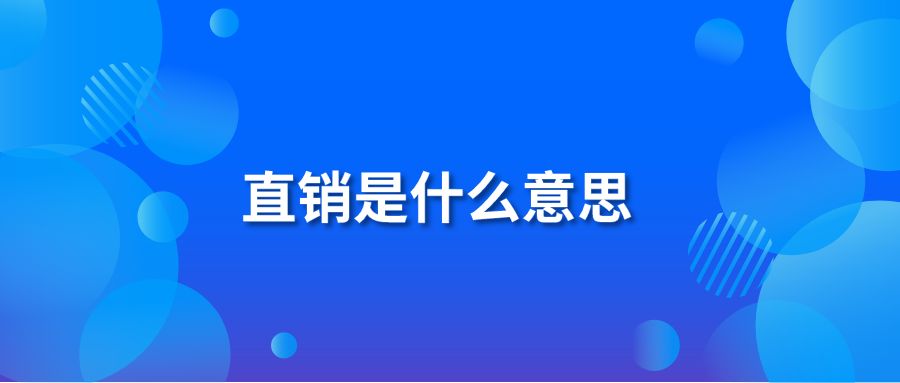 直销是什么意思